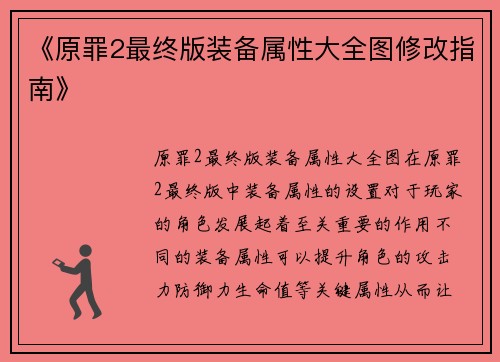 《原罪2最终版装备属性大全图修改指南》

原罪2最终版装备属性大全图在原罪2最终版中装备属性的设置对于玩家的角色发展起着至关重要的作用不同的装备属性可以提升角色的攻击力防御力生命值等关键属性从而让